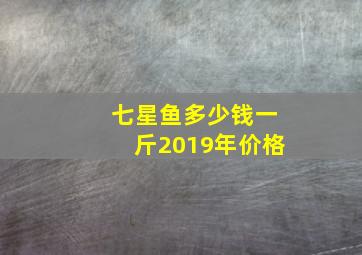 七星鱼多少钱一斤2019年价格